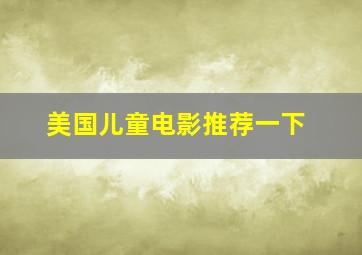 美国儿童电影推荐一下